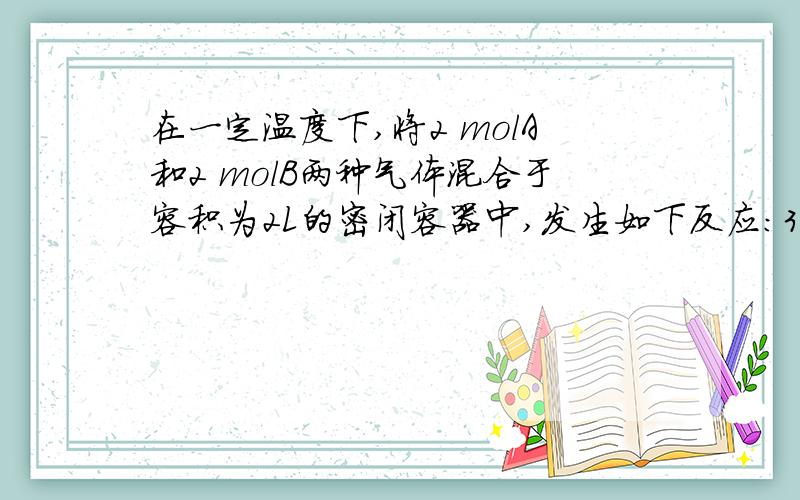 在一定温度下,将2 molA和2 molB两种气体混合于容积为2L的密闭容器中,发生如下反应:3